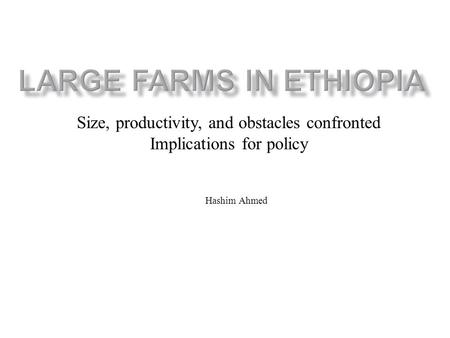 LARGE FARMS IN ETHIOPIA

Size, productivity, and obstacles confronted
Implications for policy

Hashim Ahmed